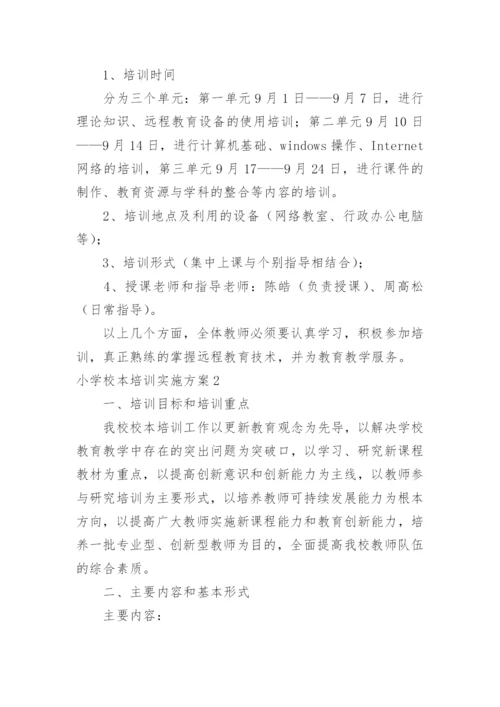 1、培训时间

分为三个单元：第一单元9月1日——9月7日，进行理论知识、远程教育设备的使用培训；第二单元9月10日——9月14日，进行计算机基础、windows操作、Internet网络的培训，第三单元9月17——9月24日，进行课件的制作、教育资源与学科的整合等内容的培训。

2、培训地点及利用的设备（网络教室、行政办公电脑等）；

3、培训形式（集中上课与个别指导相结合）；

4、授课老师和指导老师：陈皓（负责授课）、周高松（日常指导）。

以上几个方面，全体教师必须要认真学习，积极参加培训，真正熟练的掌握远程教育技术，并为教育教学服务。

小学校本培训实施方案2

一、培训目标和培训重点

我校校本培训工作以更新教育观念为先导，以解决学校教育教学中存在的突出问题为突破口，以学习、研究新课程教材为重点，以提高创新意识和创新能力为主线，以教师参与研究培训为主要形式，以培养教师可持续发展能力为根本方向，以提高广大教师实施新课程能力和教育创新能力，培养一批专业型、创新型教师为目的，全面提高我校教师队伍的综合素质。

二、主要内容和基本形式

主要内容：